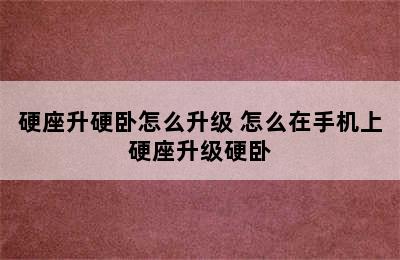 硬座升硬卧怎么升级 怎么在手机上硬座升级硬卧